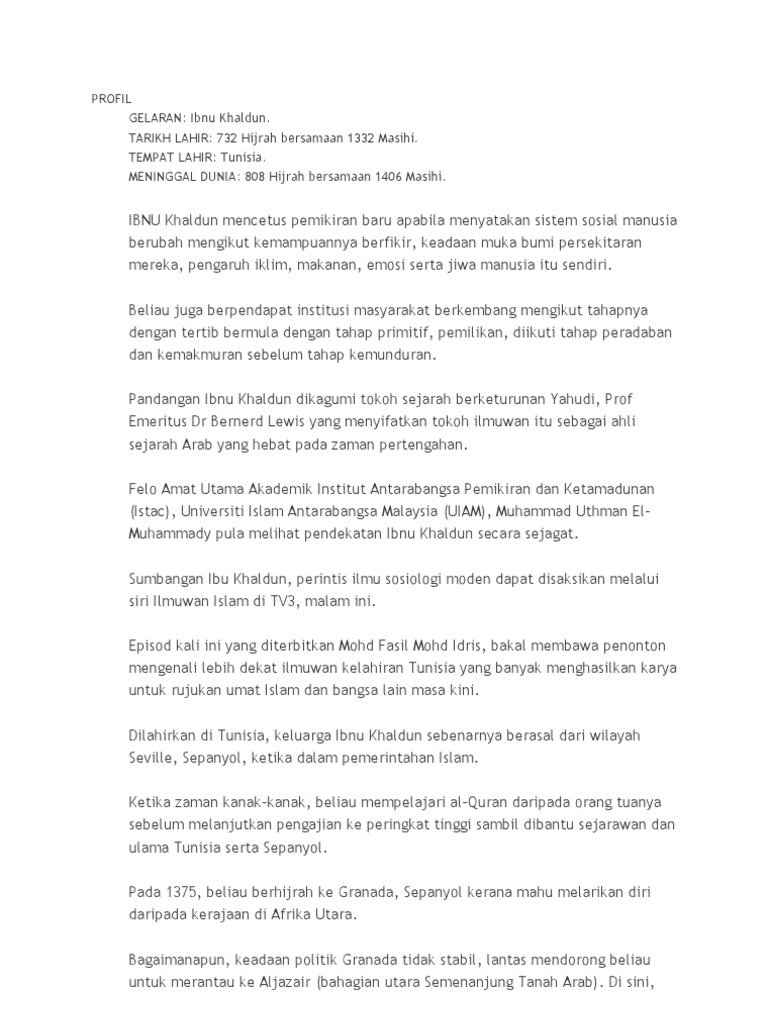 PROFIL
GELARAN: Ibnu Khaldun.
TARIKH LAHIR: 732 Hijrah bersamaan 1332 Masihi.
TEMPAT LAHIR: Tunisia.
MENINGGAL DUNIA: 808 Hijrah bersamaan 1406 Masihi.

IBNU Khaldun mencetus pemikiran baru apabila menyatakan sistem sosial manusia berubah mengikut kemampuannya berfikir, keadaan muka bumi persekitaran mereka, pengaruh iklim, makanan, emosi serta jiwa manusia itu sendiri.

Beliau juga berpendapat institusi masyarakat berkembang mengikut tahapnya dengan tertib bermula dengan tahap primitif, pemilikan, diikuti tahap peradaban dan kemakmuran sebelum tahap kemunduran.

Pandangan Ibnu Khaldun dikagumi tokoh sejarah berketurunan Yahudi, Prof Emeritus Dr Bernerd Lewis yang menyifatkan tokoh ilmuwan itu sebagai ahli sejarah Arab yang hebat pada zaman pertengahan.

Felo Amat Utama Akademik Institut Antarabangsa Pemikiran dan Ketamadunan (Istac), Universiti Islam Antarabangsa Malaysia (UIAM), Muhammad Uthman El-Muhammady pula melihat pendekatan Ibnu Khaldun secara sejagat.

Sumbangan Ibu Khaldun, perintis ilmu sosiologi moden dapat disaksikan melalui siri Ilmuwan Islam di TV3, malam ini.

Episod kali ini yang diterbitkan Mohd Fasil Mohd Idris, bakal membawa penonton mengenali lebih dekat ilmuwan kelahiran Tunisia yang banyak menghasilkan karya untuk rujukan umat Islam dan bangsa lain masa kini.

Dilahirkan di Tunisia, keluarga Ibnu Khaldun sebenarnya berasal dari wilayah Seville, Sepanyol, ketika dalam pemerintahan Islam.

Ketika zaman kanak-kanak, beliau mempelajari al-Quran daripada orang tuanya sebelum melanjutkan pengajian ke peringkat tinggi sambil dibantu sejarawan dan ulama Tunisia serta Sepanyol.

Pada 1375, beliau berhijrah ke Granada, Sepanyol kerana mahu melarikan diri daripada kerajaan di Afrika Utara.

Bagaimanapun, keadaan politik Granada tidak stabil, lantas mendorong beliau untuk merantau ke Aljazair (bahagian utara Semenanjung Tanah Arab). Di sini,